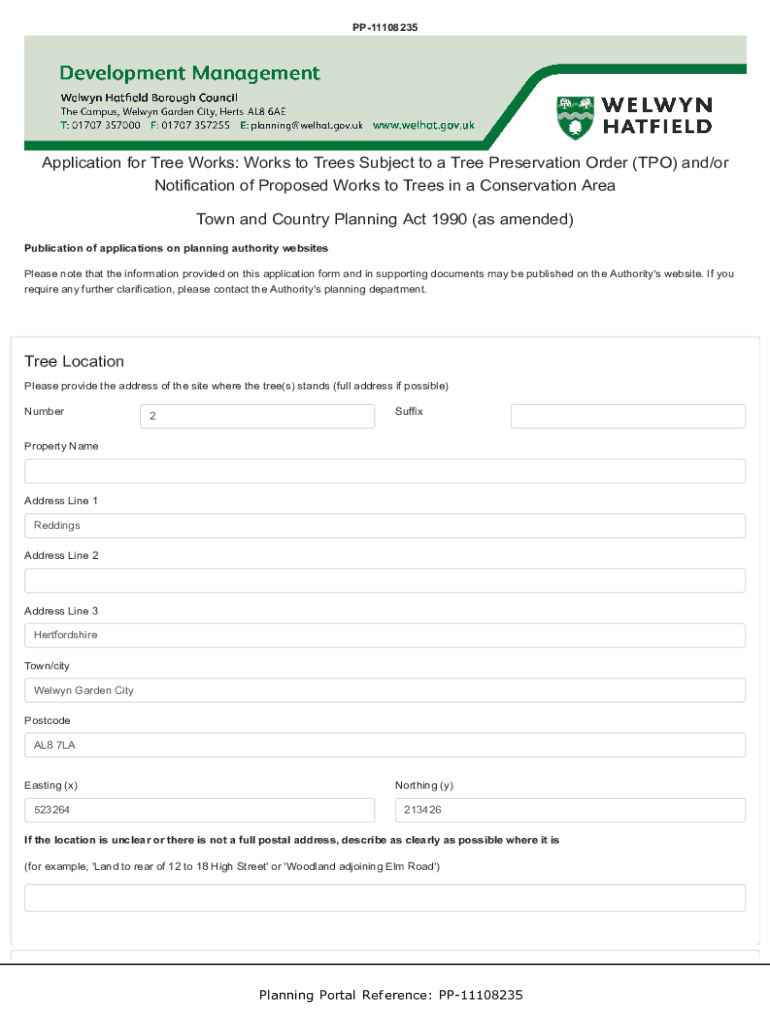 PP-11108235

Development Management
Welwyn Hatfield Borough Council
The Campus, Welwyn Garden City, Herts AL8 6AE
T: 01707 357000 F: 01707 357255 E: planning@welhat.gov.uk www.welhat.gov.uk

WELWYN HATFIELD

Application for Tree Works: Works to Trees Subject to a Tree Preservation Order (TPO) and/or Notification of Proposed Works to Trees in a Conservation Area

Town and Country Planning Act 1990 (as amended)

Publication of applications on planning authority websites

Please note that the information provided on this application form and in supporting documents may be published on the Authority's website. If you require any further clarification, please contact the Authority's planning department.

Tree Location

Please provide the address of the site where the tree(s) stands (full address if possible)

Number
2
Suffix

Property Name

Address Line 1
Reddings

Address Line 2

Address Line 3
Hertfordshire

Town/city
Welwyn Garden City

Postcode
AL8 7LA

Easting (x)
523264
Northing (y)
213426

If the location is unclear or there is not a full postal address, describe as clearly as possible where it is

(for example, 'Land to rear of 12 to 18 High Street' or 'Woodland adjoining Elm Road')

Planning Portal Reference: PP-11108235